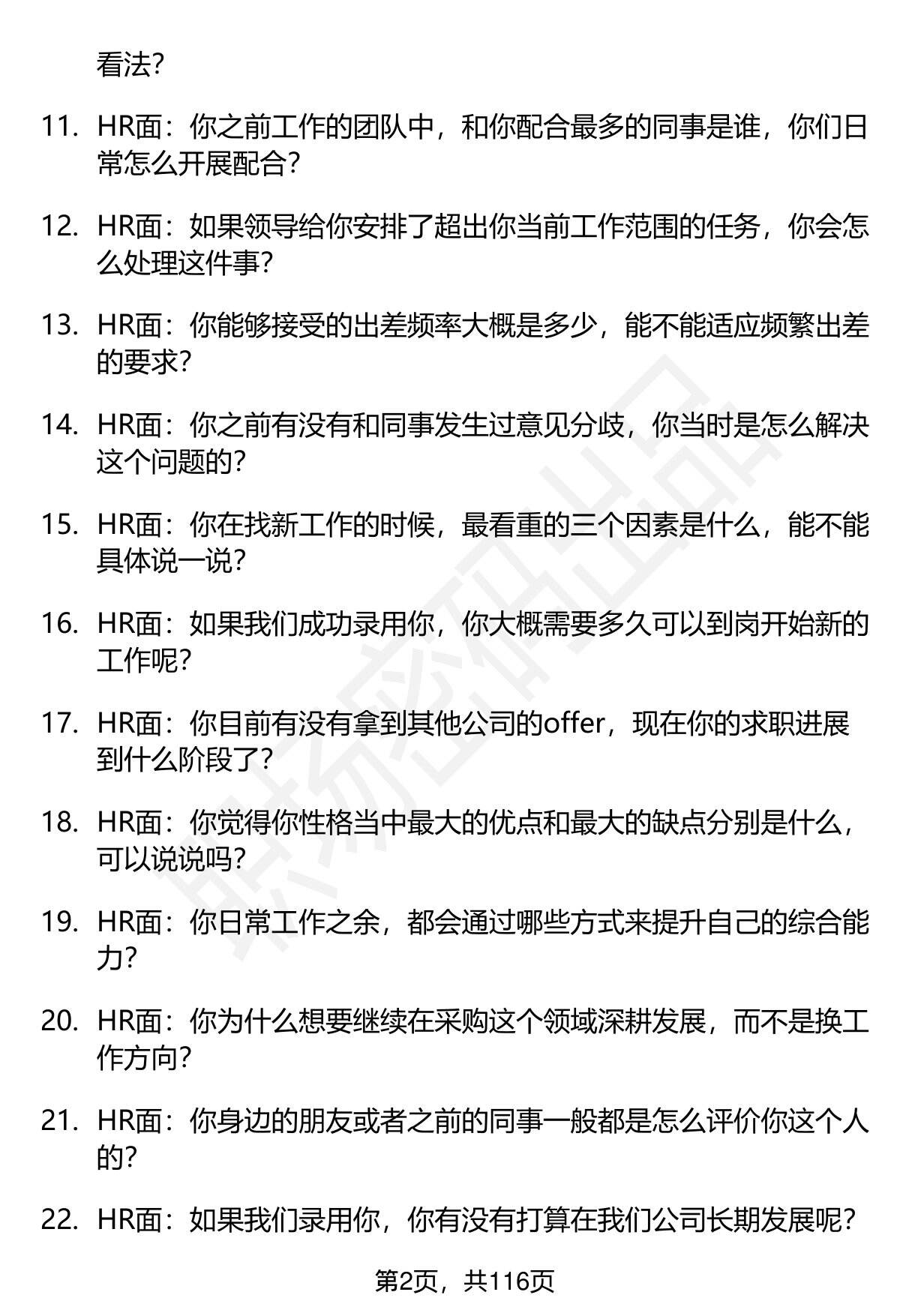 看法?

11. HR面：你之前工作的团队中，和你配合最多的同事是谁，你们日常怎么开展配合?

12. HR面：如果领导给你安排了超出你当前工作范围的任务，你会怎么处理这件事?

13. HR面：你能够接受的出差频率大概是多少，能不能适应频繁出差的要求?

14. HR面：你之前有没有和同事发生过意见分歧，你当时是怎么解决这个问题的?

15. HR面：你在找新工作的时候，最看重的三个因素是什么，能不能具体说一说?

16. HR面：如果我们成功录用你，你大概需要多久可以到岗开始新的工作呢?

17. HR面：你目前有没有拿到其他公司的offer，现在你的求职进展到什么阶段了?

18. HR面：你觉得你性格当中最大的优点和最大的缺点分别是什么，可以说说吗?

19. HR面：你日常工作之余，都会通过哪些方式来提升自己的综合能力?

20. HR面：你为什么想要继续在采购这个领域深耕发展，而不是换工作方向?

21. HR面：你身边的朋友或者之前的同事一般都是怎么评价你这个人的?

22. HR面：如果我们录用你，你有没有打算在我们公司长期发展呢?

第2页，共116页

职场密码出品